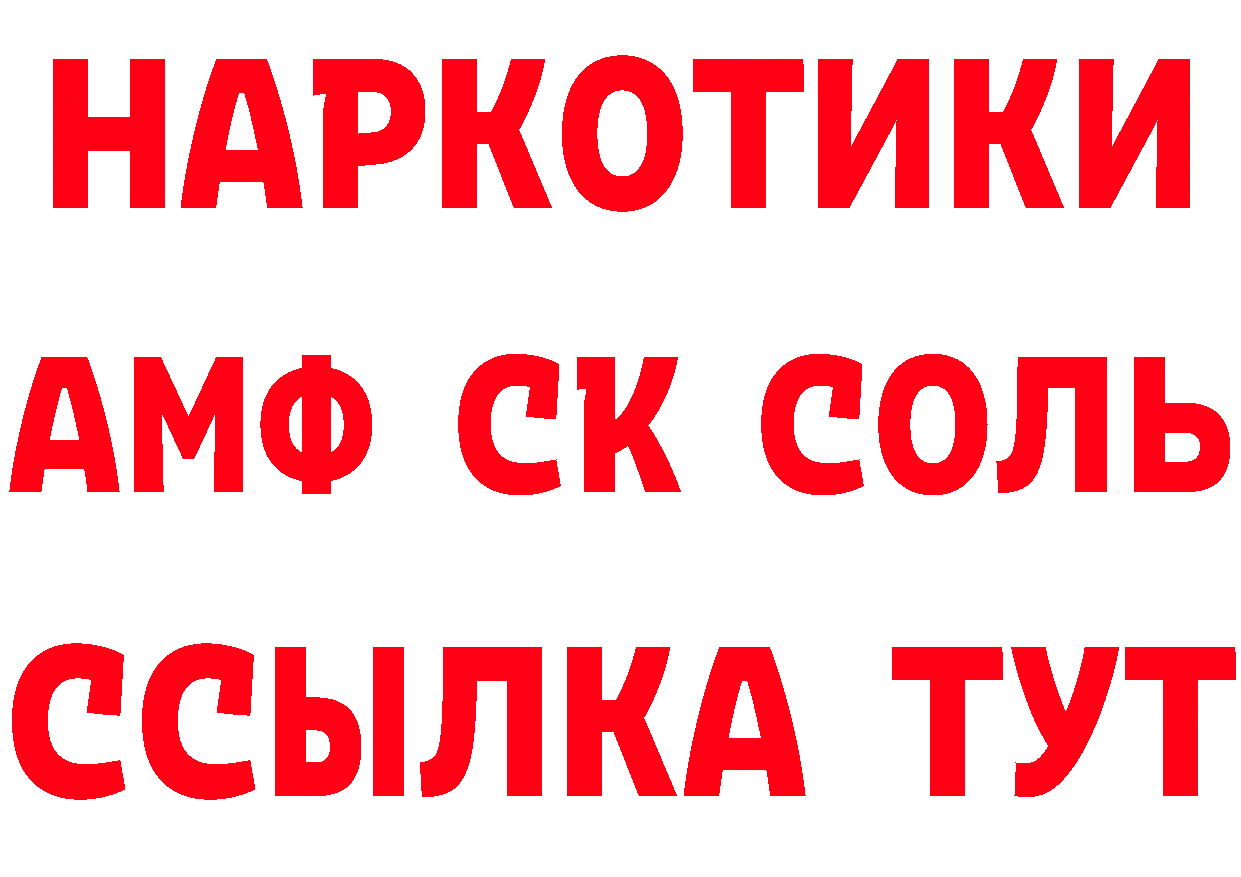 НАРКОТИКИ

АМФ СК СОЛЬ

ССЫЛКА ТУТ